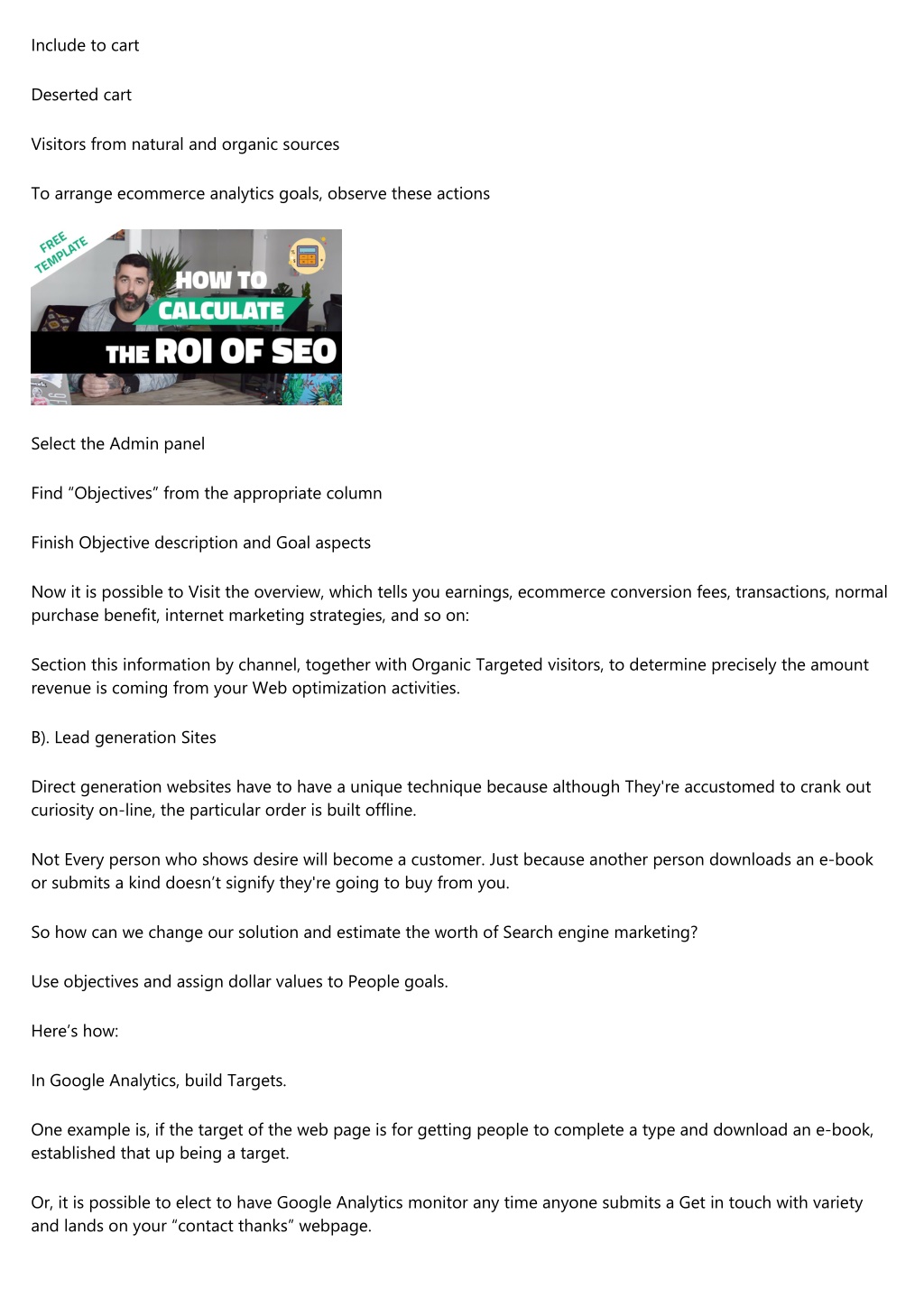 Include to cart

Deserted cart

Visitors from natural and organic sources

To arrange ecommerce analytics goals, observe these actions

FREE TEMPLATE

HOW TO CALCULATE THE ROI OF SEO

Select the Admin panel

Find “Objectives” from the appropriate column

Finish Objective description and Goal aspects

Now it is possible to Visit the overview, which tells you earnings, ecommerce conversion fees, transactions, normal purchase benefit, internet marketing strategies, and so on:

Section this information by channel, together with Organic Targeted visitors, to determine precisely the amount revenue is coming from your Web optimization activities.

B). Lead generation Sites

Direct generation websites have to have a unique technique because although They're accustomed to crank out curiosity on-line, the particular order is built offline.

Not Every person who shows desire will become a customer. Just because another person downloads an e-book or submits a kind doesn’t signify they're going to buy from you.

So how can we change our solution and estimate the worth of Search engine marketing?

Use objectives and assign dollar values to People goals.

Here’s how:

In Google Analytics, build Targets.

One example is, if the target of the web page is for getting people to complete a type and download an e-book, established that up being a target.

Or, it is possible to elect to have Google Analytics monitor any time anyone submits a Get in touch with variety and lands on your “contact thanks” webpage.